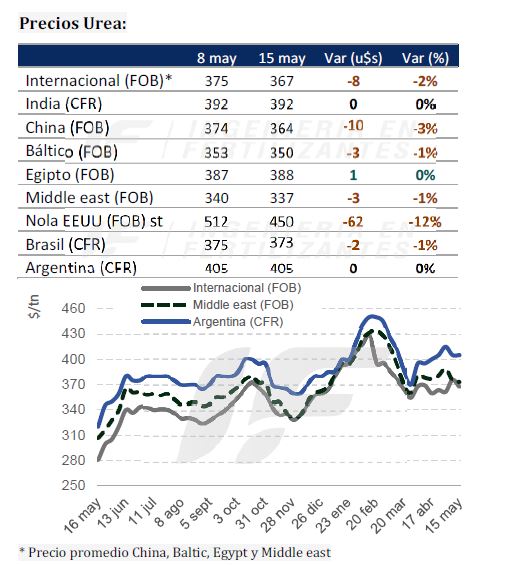 Precios Urea:

| | 8 may | 15 may | Var (u$s) | Var (%) |
|---|---|---|---|---|
| Internacional (FOB)* | 375 | 367 | -8 | -2% |
| India (CFR) | 392 | 392 | 0 | 0% |
| China (FOB) | 374 | 364 | -10 | -3% |
| Báltico (FOB) | 353 | 350 | -3 | -1% |
| Egipto (FOB) | 387 | 388 | 1 | 0% |
| Middle east (FOB) | 340 | 337 | -3 | -1% |
| Nola EEUU (FOB) st | 512 | 450 | -62 | -12% |
| Brasil (CFR) | 375 | 373 | -2 | -1% |
| Argentina (CFR) | 405 | 405 | 0 | 0% |

INGENIERIA EN FERTILIZANTES
INGENIERIA EN FERTILIZANTES

Internacional (FOB)
Middle east (FOB)
Argentina (CFR)

$/tn
460
430
400
370
340
310
280
250

16 may
13 jun
11 jul
8 ago
5 sept
3 oct
31 oct
28 nov
26 dic
23 ene
20 feb
20 mar
17 abr
15 may

* Precio promedio China, Baltic, Egypt y Middle east